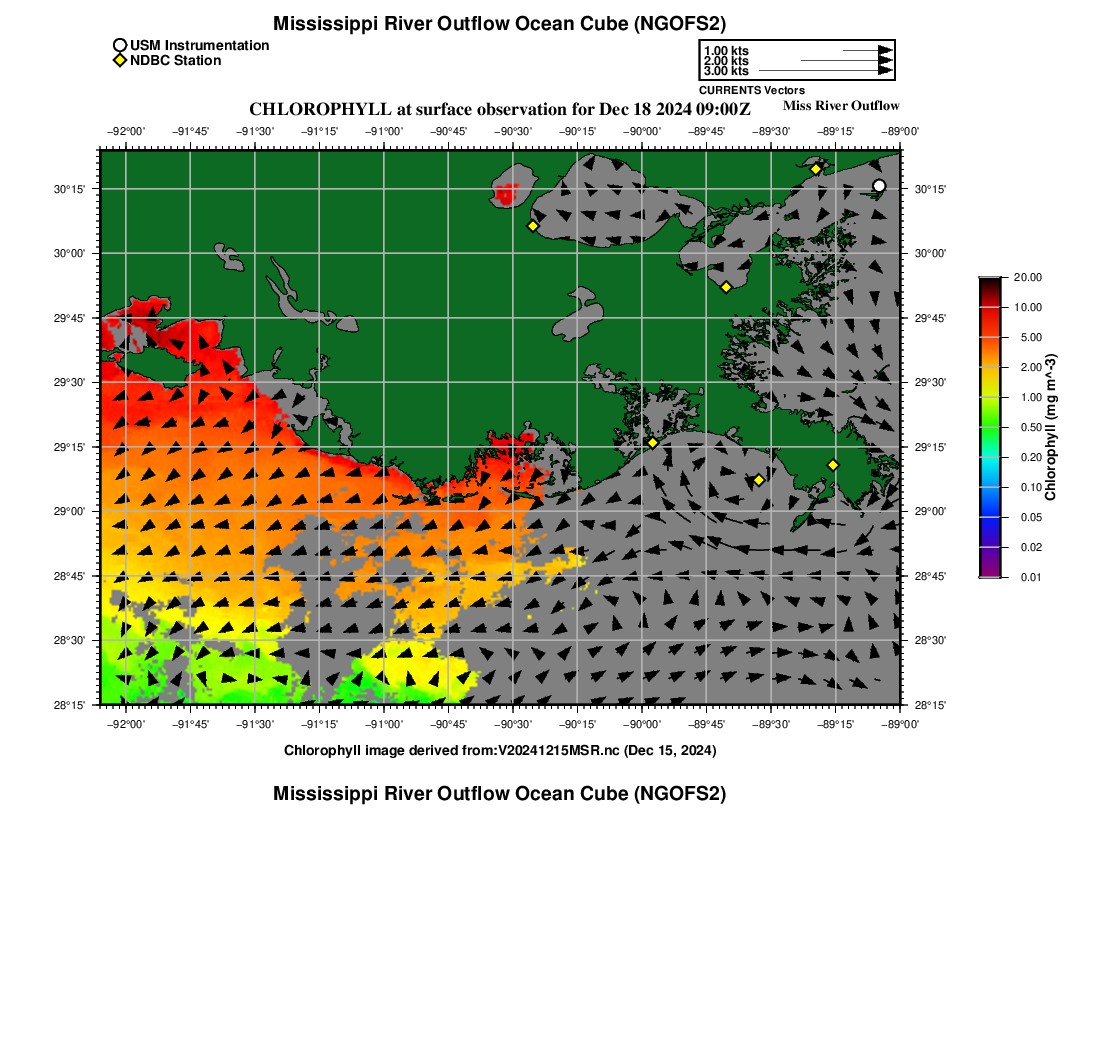 Mississippi River Outflow Ocean Cube (NGOFS2)

USM Instrumentation
NDBC Station

1.00 kts
2.00 kts
3.00 kts
CURRENTS Vectors

CHLOROPHYLL at surface observation for Dec 18 2024 09:00Z

Miss River Outflow

−92°00' −91°45' −91°30' −91°15' −91°00' −90°45' −90°30' −90°15' −90°00' −89°45' −89°30' −89°15' −89°00'

30°15' 30°00' 29°45' 29°30' 29°15' 29°00' 28°45' 28°30' 28°15'

30°15' 30°00' 29°45' 29°30' 29°15' 29°00' 28°45' 28°30' 28°15'

−92°00' −91°45' −91°30' −91°15' −91°00' −90°45' −90°30' −90°15' −90°00' −89°45' −89°30' −89°15' −89°00'

20.00
10.00
5.00
2.00
1.00
0.50
0.20
0.10
0.05
0.02
0.01
Chlorophyll (mg m^-3)

Chlorophyll image derived from:V20241215MSR.nc (Dec 15, 2024)

Mississippi River Outflow Ocean Cube (NGOFS2)